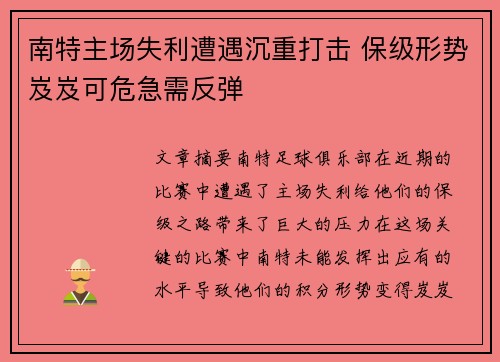 南特主场失利遭遇沉重打击 保级形势岌岌可危急需反弹

文章摘要南特足球俱乐部在近期的比赛中遭遇了主场失利给他们的保级之路带来了巨大的压力在这场关键的比赛中南特未能发挥出应有的水平导致他们的积分形势变得岌岌